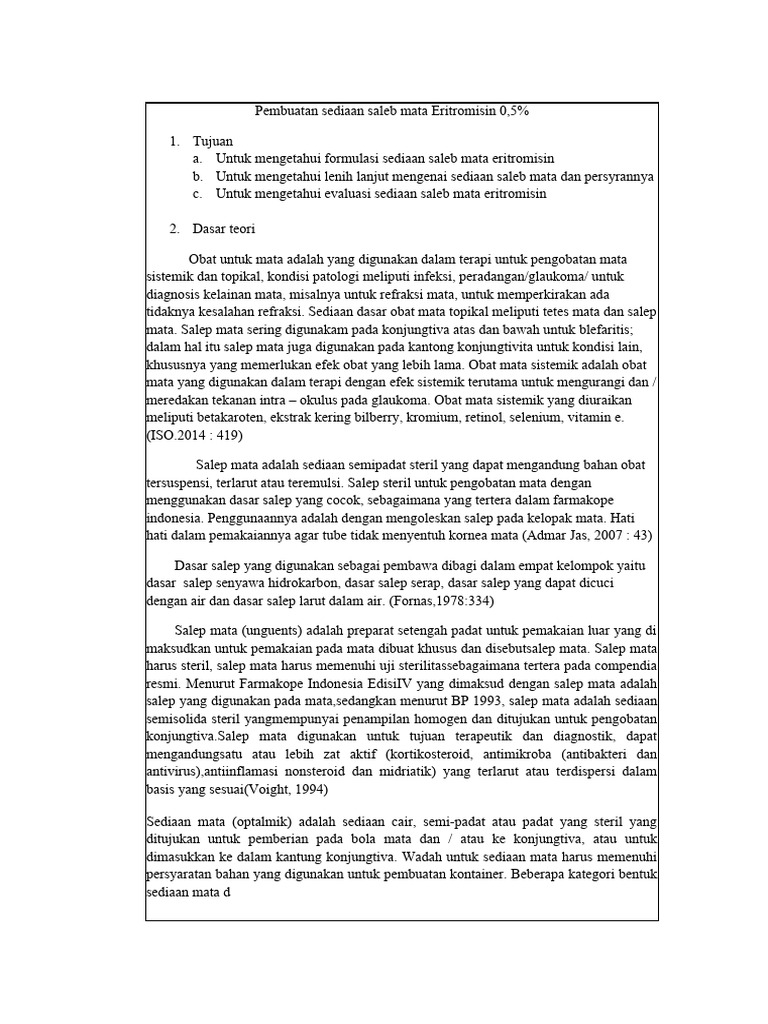 Pembuatan sediaan saleb mata Eritromisin 0,5%

1. Tujuan
a. Untuk mengetahui formulasi sediaan saleb mata eritromisin
b. Untuk mengetahui lenih lanjut mengenai sediaan saleb mata dan persyrannya
c. Untuk mengetahui evaluasi sediaan saleb mata eritromisin

2. Dasar teori

Obat untuk mata adalah yang digunakan dalam terapi untuk pengobatan mata sistemik dan topikal, kondisi patologi meliputi infeksi, peradangan/glaukoma/ untuk diagnosis kelainan mata, misalnya untuk refraksi mata, untuk memperkirakan ada tidaknya kesalahan refraksi. Sediaan dasar obat mata topikal meliputi tetes mata dan salep mata. Salep mata sering digunakam pada konjungtiva atas dan bawah untuk blefaritis; dalam hal itu salep mata juga digunakan pada kantong konjungtivita untuk kondisi lain, khususnya yang memerlukan efek obat yang lebih lama. Obat mata sistemik adalah obat mata yang digunakan dalam terapi dengan efek sistemik terutama untuk mengurangi dan / meredakan tekanan intra – okulus pada glaukoma. Obat mata sistemik yang diuraikan meliputi betakaroten, ekstrak kering bilberry, kromium, retinol, selenium, vitamin e. (ISO.2014 : 419)

Salep mata adalah sediaan semipadat steril yang dapat mengandung bahan obat tersuspensi, terlarut atau teremulsi. Salep steril untuk pengobatan mata dengan menggunakan dasar salep yang cocok, sebagaimana yang tertera dalam farmakope indonesia. Penggunaannya adalah dengan mengoleskan salep pada kelopak mata. Hati hati dalam pemakaiannya agar tube tidak menyentuh kornea mata (Admar Jas, 2007 : 43)

Dasar salep yang digunakan sebagai pembawa dibagi dalam empat kelompok yaitu dasar salep senyawa hidrokarbon, dasar salep serap, dasar salep yang dapat dicuci dengan air dan dasar salep larut dalam air. (Fornas,1978:334)

Salep mata (unguents) adalah preparat setengah padat untuk pemakaian luar yang di maksudkan untuk pemakaian pada mata dibuat khusus dan disebutsalep mata. Salep mata harus steril, salep mata harus memenuhi uji sterilitassebagaimana tertera pada compendia resmi. Menurut Farmakope Indonesia EdisiIV yang dimaksud dengan salep mata adalah salep yang digunakan pada mata,sedangkan menurut BP 1993, salep mata adalah sediaan semisolida steril yangmempunyai penampilan homogen dan ditujukan untuk pengobatan konjungtiva.Salep mata digunakan untuk tujuan terapeutik dan diagnostik, dapat mengandungsatu atau lebih zat aktif (kortikosteroid, antimikroba (antibakteri dan antivirus),antiinflamasi nonsteroid dan midriatik) yang terlarut atau terdispersi dalam basis yang sesuai(Voight, 1994)

Sediaan mata (optalmik) adalah sediaan cair, semi-padat atau padat yang steril yang ditujukan untuk pemberian pada bola mata dan / atau ke konjungtiva, atau untuk dimasukkan ke dalam kantung konjungtiva. Wadah untuk sediaan mata harus memenuhi persyaratan bahan yang digunakan untuk pembuatan kontainer. Beberapa kategori bentuk sediaan mata d